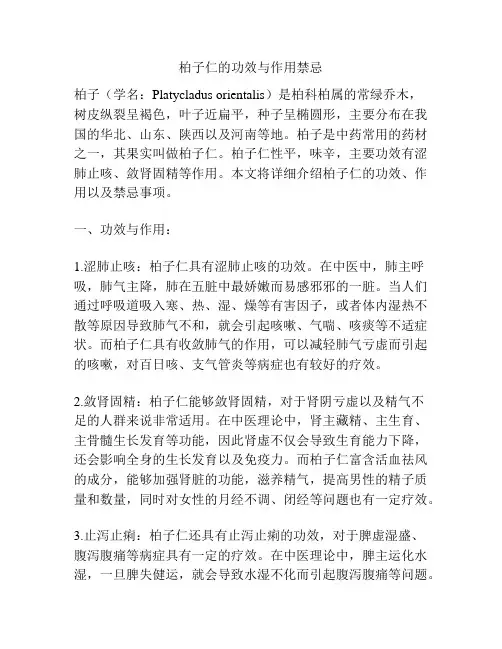 柏子仁的功效与作用禁忌

柏子（学名：Platycladus orientalis）是柏科柏属的常绿乔木，树皮纵裂呈褐色，叶子近扁平，种子呈椭圆形，主要分布在我国的华北、山东、陕西以及河南等地。柏子是中药常用的药材之一，其果实叫做柏子仁。柏子仁性平，味辛，主要功效有涩肺止咳、敛肾固精等作用。本文将详细介绍柏子仁的功效、作用以及禁忌事项。

一、功效与作用：

1.涩肺止咳：柏子仁具有涩肺止咳的功效。在中医中，肺主呼吸，肺气主降，肺在五脏中最娇嫩而易感邪邪的一脏。当人们通过呼吸道吸入寒、热、湿、燥等有害因子，或者体内湿热不散等原因导致肺气不和，就会引起咳嗽、气喘、咳痰等不适症状。而柏子仁具有收敛肺气的作用，可以减轻肺气亏虚而引起的咳嗽，对百日咳、支气管炎等病症也有较好的疗效。

2.敛肾固精：柏子仁能够敛肾固精，对于肾阴亏虚以及精气不足的人群来说非常适用。在中医理论中，肾主藏精、主生育、主骨髓生长发育等功能，因此肾虚不仅会导致生育能力下降，还会影响全身的生长发育以及免疫力。而柏子仁富含活血祛风的成分，能够加强肾脏的功能，滋养精气，提高男性的精子质量和数量，同时对女性的月经不调、闭经等问题也有一定疗效。

3.止泻止痢：柏子仁还具有止泻止痢的功效，对于脾虚湿盛、腹泻腹痛等病症具有一定的疗效。在中医理论中，脾主运化水湿，一旦脾失健运，就会导致水湿不化而引起腹泻腹痛等问题。